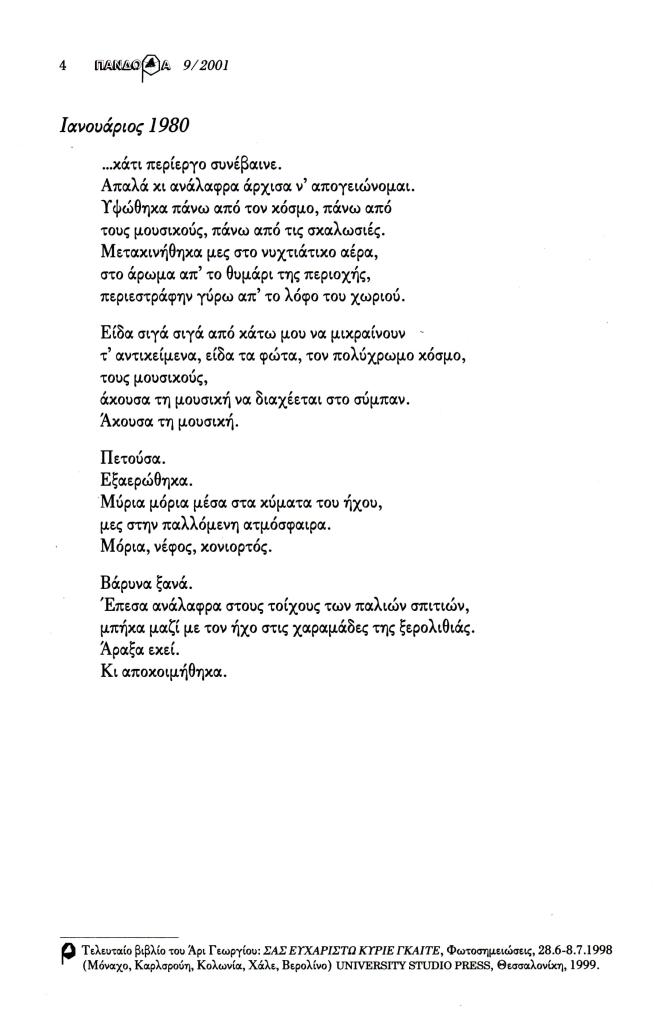 4 ΠΑΝΔΩΡΑ 9/2001

Ιανουάριος 1980

...κάτι περίεργο συνέβαινε.
Απαλά κι ανάλαφρα άρχισα ν' απογειώνομαι.
Υψώθηκα πάνω από τον κόσμο, πάνω από τους μουσικούς, πάνω από τις σκαλωσιές.
Μετακινήθηκα μες στο νυχτιάτικο αέρα,
στο άρωμα απ' το θυμάρι της περιοχής,
περιεστράφην γύρω απ' το λόφο του χωριού.

Είδα σιγά σιγά από κάτω μου να μικραίνουν
τ' αντικείμενα, είδα τα φώτα, τον πολύχρωμο κόσμο,
τους μουσικούς,
άκουσα τη μουσική να διαχέεται στο σύμπαν.
Άκουσα τη μουσική.

Πετούσα.
Εξαερώθηκα.
Μύρια μόρια μέσα στα κύματα του ήχου,
μες στην παλλόμενη ατμόσφαιρα.
Μόρια, νέφος, κονιορτός.

Βάρυνα ξανά.
Έπεσα ανάλαφρα στους τοίχους των παλιών σπιτιών,
μπήκα μαζί με τον ήχο στις χαραμάδες της ξερολιθιάς.
Άραξα εκεί.
Κι αποκοιμήθηκα.

Τελευταίο βιβλίο του Άρι Γεωργίου: ΣΑΣ ΕΥΧΑΡΙΣΤΩ ΚΥΡΙΕ ΓΚΑΙΤΕ, Φωτοσημειώσεις, 28.6-8.7.1998 (Μόναχο, Καρλσρούη, Κολωνία, Χάλε, Βερολίνο) UNIVERSITY STUDIO PRESS, Θεσσαλονίκη, 1999.